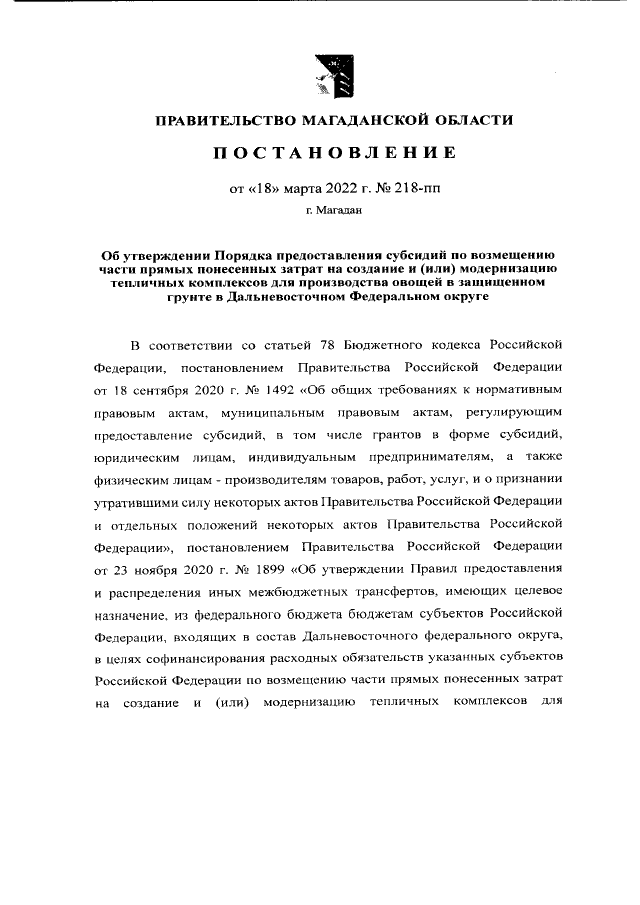 ПРАВИТЕЛЬСТВО МАГАДАНСКОЙ ОБЛАСТИ

ПОСТАНОВЛЕНИЕ

от «18» марта 2022 г. № 218-пп

г. Магадан

Об утверждении Порядка предоставления субсидий по возмещению части прямых понесенных затрат на создание и (или) модернизацию тепличных комплексов для производства овощей в защищенном грунте в Дальневосточном Федеральном округе

В соответствии со статьей 78 Бюджетного кодекса Российской Федерации, постановлением Правительства Российской Федерации от 18 сентября 2020 г. № 1492 «Об общих требованиях к нормативным правовым актам, муниципальным правовым актам, регулирующим предоставление субсидий, в том числе грантов в форме субсидий, юридическим лицам, индивидуальным предпринимателям, а также физическим лицам - производителям товаров, работ, услуг, и о признании утратившими силу некоторых актов Правительства Российской Федерации и отдельных положений некоторых актов Правительства Российской Федерации», постановлением Правительства Российской Федерации от 23 ноября 2020 г. № 1899 «Об утверждении Правил предоставления и распределения иных межбюджетных трансфертов, имеющих целевое назначение, из федерального бюджета бюджетам субъектов Российской Федерации, входящих в состав Дальневосточного федерального округа, в целях софинансирования расходных обязательств указанных субъектов Российской Федерации по возмещению части прямых понесенных затрат на создание и (или) модернизацию тепличных комплексов для